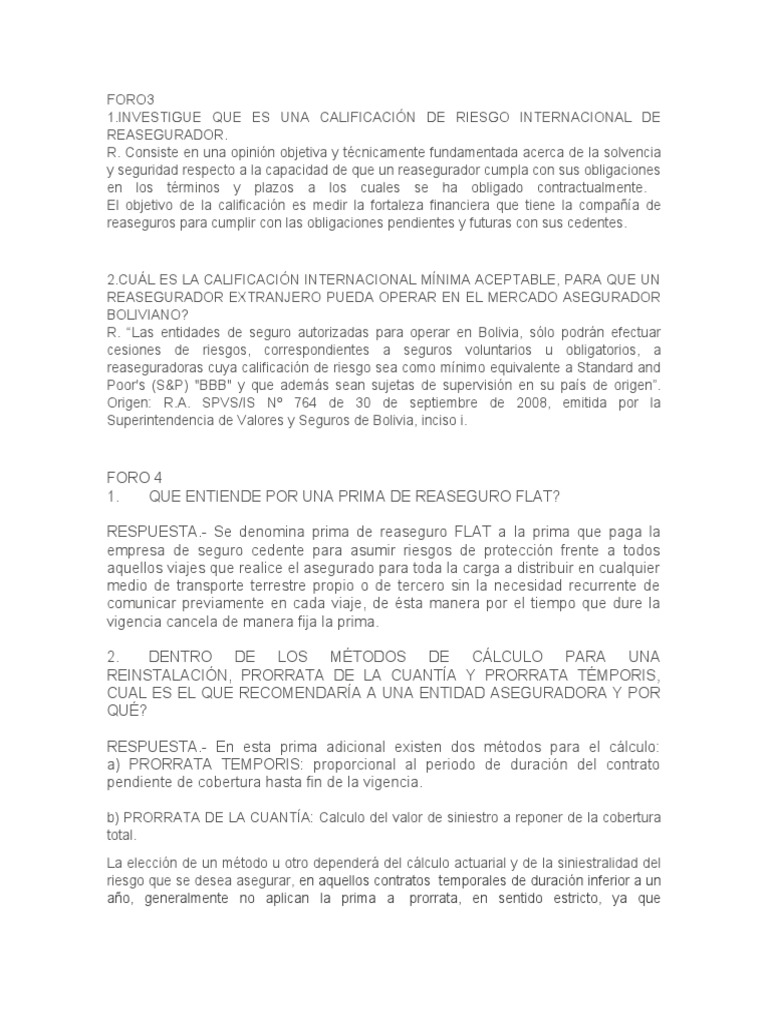 FORO3
1.INVESTIGUE QUE ES UNA CALIFICACIÓN DE RIESGO INTERNACIONAL DE REASEGURADOR.
R. Consiste en una opinión objetiva y técnicamente fundamentada acerca de la solvencia y seguridad respecto a la capacidad de que un reasegurador cumpla con sus obligaciones en los términos y plazos a los cuales se ha obligado contractualmente.
El objetivo de la calificación es medir la fortaleza financiera que tiene la compañía de reaseguros para cumplir con las obligaciones pendientes y futuras con sus cedentes.

2.CUÁL ES LA CALIFICACIÓN INTERNACIONAL MÍNIMA ACEPTABLE, PARA QUE UN REASEGURADOR EXTRANJERO PUEDA OPERAR EN EL MERCADO ASEGURADOR BOLIVIANO?
R. "Las entidades de seguro autorizadas para operar en Bolivia, sólo podrán efectuar cesiones de riesgos, correspondientes a seguros voluntarios u obligatorios, a reaseguradoras cuya calificación de riesgo sea como mínimo equivalente a Standard and Poor's (S&P) "BBB" y que además sean sujetas de supervisión en su país de origen". Origen: R.A. SPVS/IS Nº 764 de 30 de septiembre de 2008, emitida por la Superintendencia de Valores y Seguros de Bolivia, inciso i.

FORO 4
1. QUE ENTIENDE POR UNA PRIMA DE REASEGURO FLAT?

RESPUESTA.- Se denomina prima de reaseguro FLAT a la prima que paga la empresa de seguro cedente para asumir riesgos de protección frente a todos aquellos viajes que realice el asegurado para toda la carga a distribuir en cualquier medio de transporte terrestre propio o de tercero sin la necesidad recurrente de comunicar previamente en cada viaje, de ésta manera por el tiempo que dure la vigencia cancela de manera fija la prima.

2. DENTRO DE LOS MÉTODOS DE CÁLCULO PARA UNA REINSTALACIÓN, PRORRATA DE LA CUANTÍA Y PRORRATA TÉMPORIS, CUAL ES EL QUE RECOMENDARÍA A UNA ENTIDAD ASEGURADORA Y POR QUÉ?

RESPUESTA.- En esta prima adicional existen dos métodos para el cálculo:
a) PRORRATA TEMPORIS: proporcional al periodo de duración del contrato pendiente de cobertura hasta fin de la vigencia.

b) PRORRATA DE LA CUANTÍA: Calculo del valor de siniestro a reponer de la cobertura total.

La elección de un método u otro dependerá del cálculo actuarial y de la siniestralidad del riesgo que se desea asegurar, en aquellos contratos temporales de duración inferior a un año, generalmente no aplican la prima a prorrata, en sentido estricto, ya que